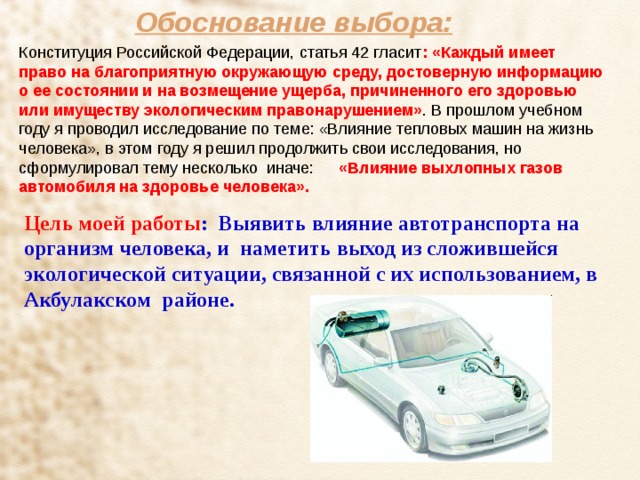 Обоснование выбора:

Конституция Российской Федерации, статья 42 гласит: «Каждый имеет право на благоприятную окружающую среду, достоверную информацию о ее состоянии и на возмещение ущерба, причиненного его здоровью или имуществу экологическим правонарушением». В прошлом учебном году я проводил исследование по теме: «Влияние тепловых машин на жизнь человека», в этом году я решил продолжить свои исследования, но сформулировал тему несколько иначе: «Влияние выхлопных газов автомобиля на здоровье человека».

Цель моей работы: Выявить влияние автотранспорта на организм человека, и наметить выход из сложившейся экологической ситуации, связанной с их использованием, в Акбулакском районе.